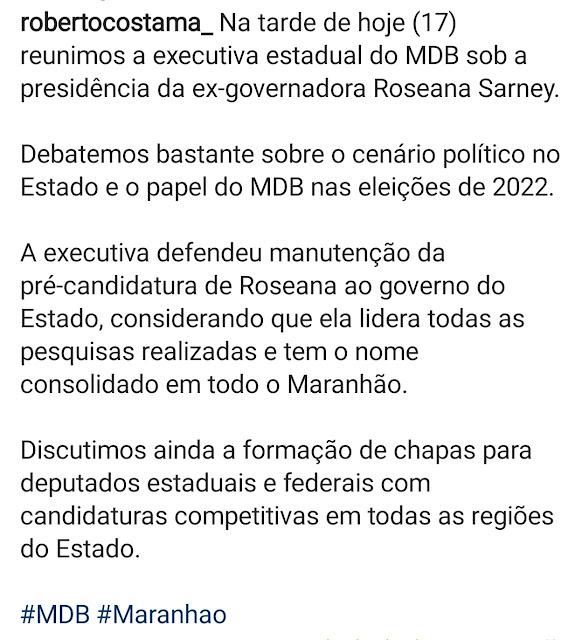 robertocostama_ Na tarde de hoje (17) reunimos a executiva estadual do MDB sob a presidência da ex-governadora Roseana Sarney.

Debatemos bastante sobre o cenário político no Estado e o papel do MDB nas eleições de 2022.

A executiva defendeu manutenção da pré-candidatura de Roseana ao governo do Estado, considerando que ela lidera todas as pesquisas realizadas e tem o nome consolidado em todo o Maranhão.

Discutimos ainda a formação de chapas para deputados estaduais e federais com candidaturas competitivas em todas as regiões do Estado.

#MDB #Maranhao